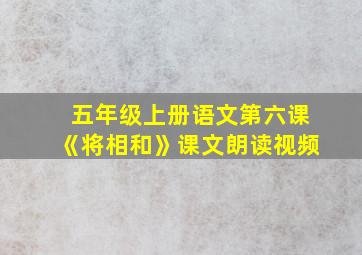 五年级上册语文第六课
《将相和》课文朗读视频